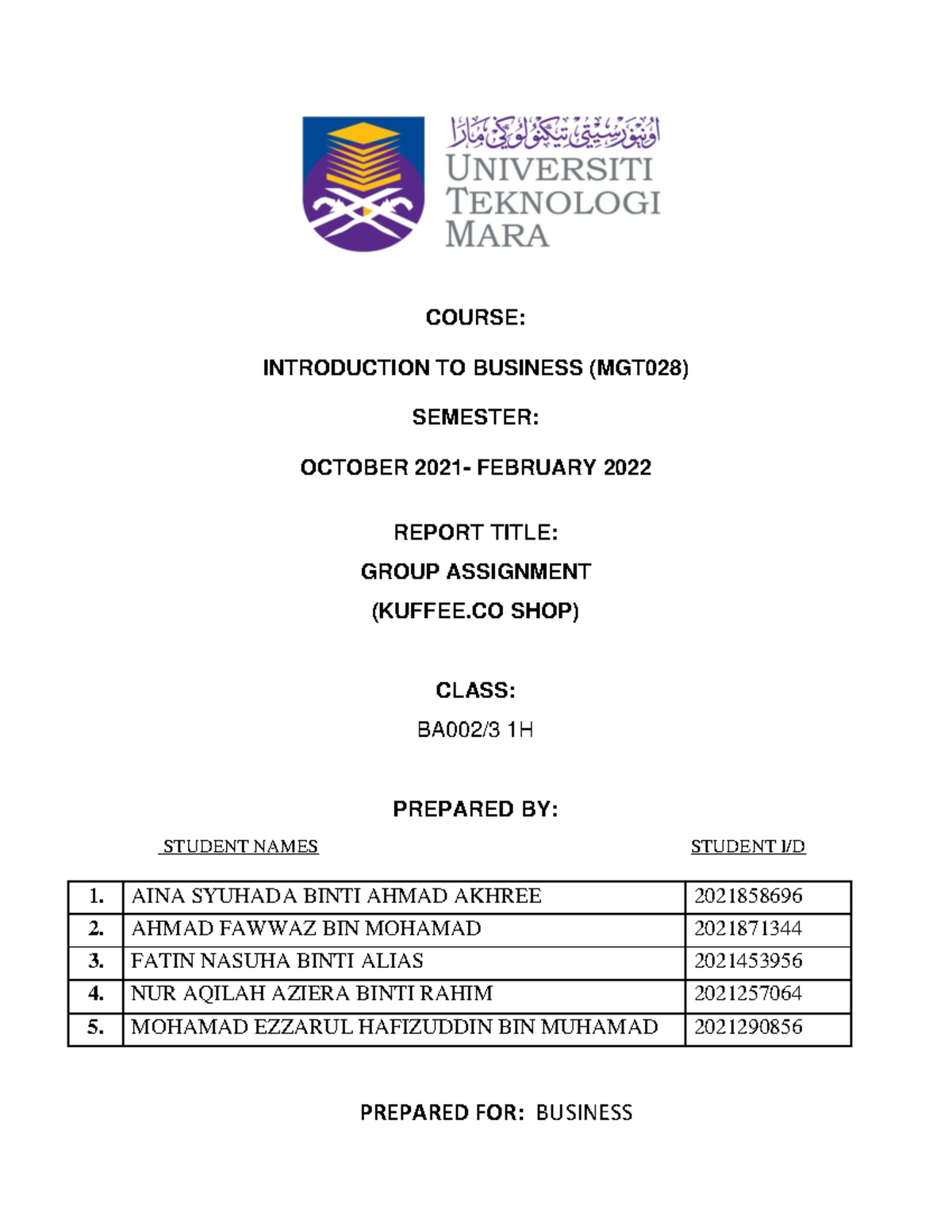 اونيۏرسيتي تيكنولوݢي مارا
UNIVERSITI TEKNOLOGI MARA

COURSE:

INTRODUCTION TO BUSINESS (MGT028)

SEMESTER:

OCTOBER 2021- FEBRUARY 2022

REPORT TITLE:

GROUP ASSIGNMENT

(KUFFEE.CO SHOP)

CLASS:

BA002/3 1H

PREPARED BY:

STUDENT NAMES

STUDENT I/D

| 1. | AINA SYUHADA BINTI AHMAD AKHREE | 2021858696 |
|---|---|---|
| 2. | AHMAD FAWWAZ BIN MOHAMAD | 2021871344 |
| 3. | FATIN NASUHA BINTI ALIAS | 2021453956 |
| 4. | NUR AQILAH AZIERA BINTI RAHIM | 2021257064 |
| 5. | MOHAMAD EZZARUL HAFIZUDDIN BIN MUHAMAD | 2021290856 |

PREPARED FOR: BUSINESS